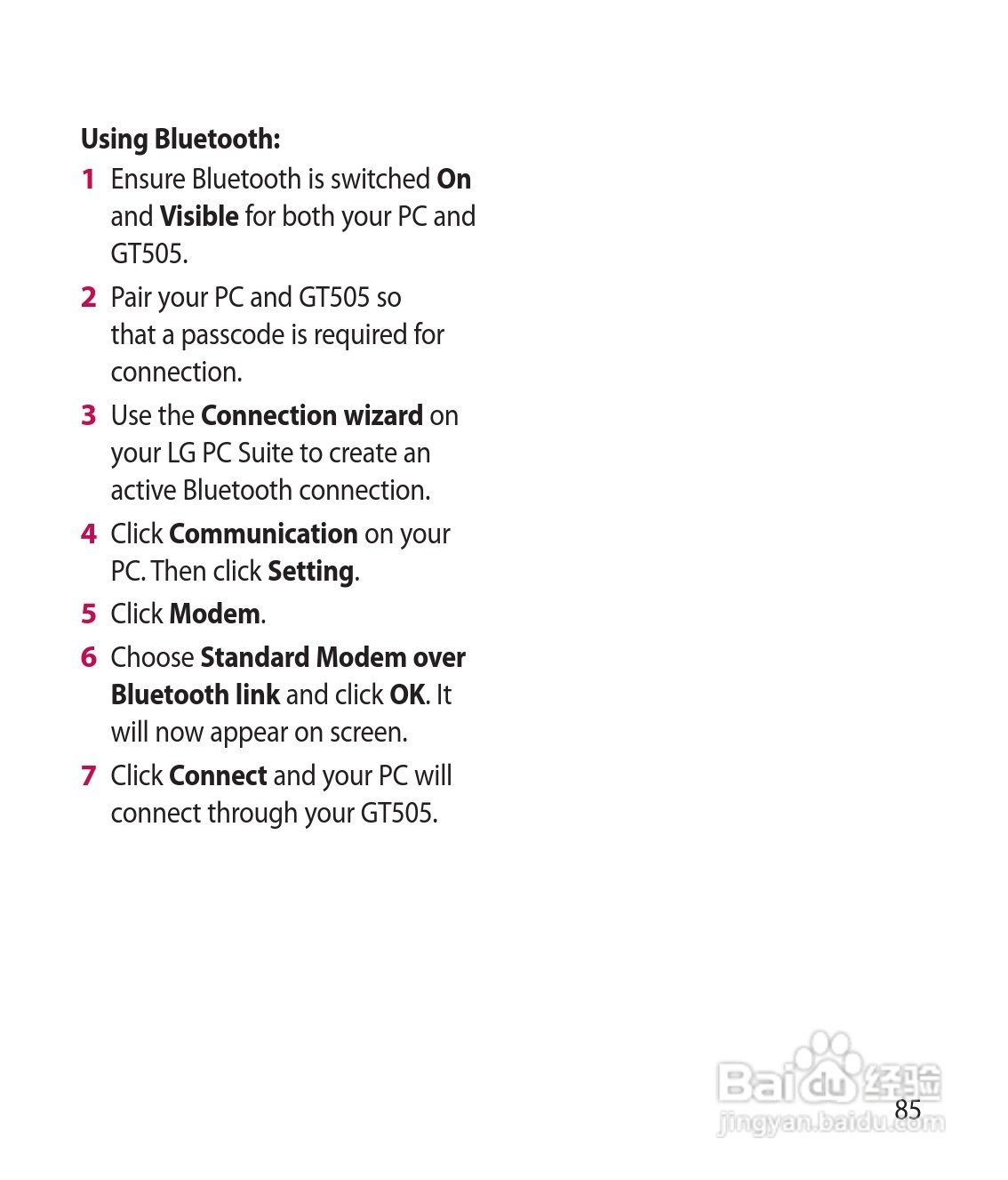 Using Bluetooth:

1 Ensure Bluetooth is switched On and Visible for both your PC and GT505.

2 Pair your PC and GT505 so that a passcode is required for connection.

3 Use the Connection wizard on your LG PC Suite to create an active Bluetooth connection.

4 Click Communication on your PC. Then click Setting.

5 Click Modem.

6 Choose Standard Modem over Bluetooth link and click OK. It will now appear on screen.

7 Click Connect and your PC will connect through your GT505.

Baidu 经验
jingyan.baidu.com

85